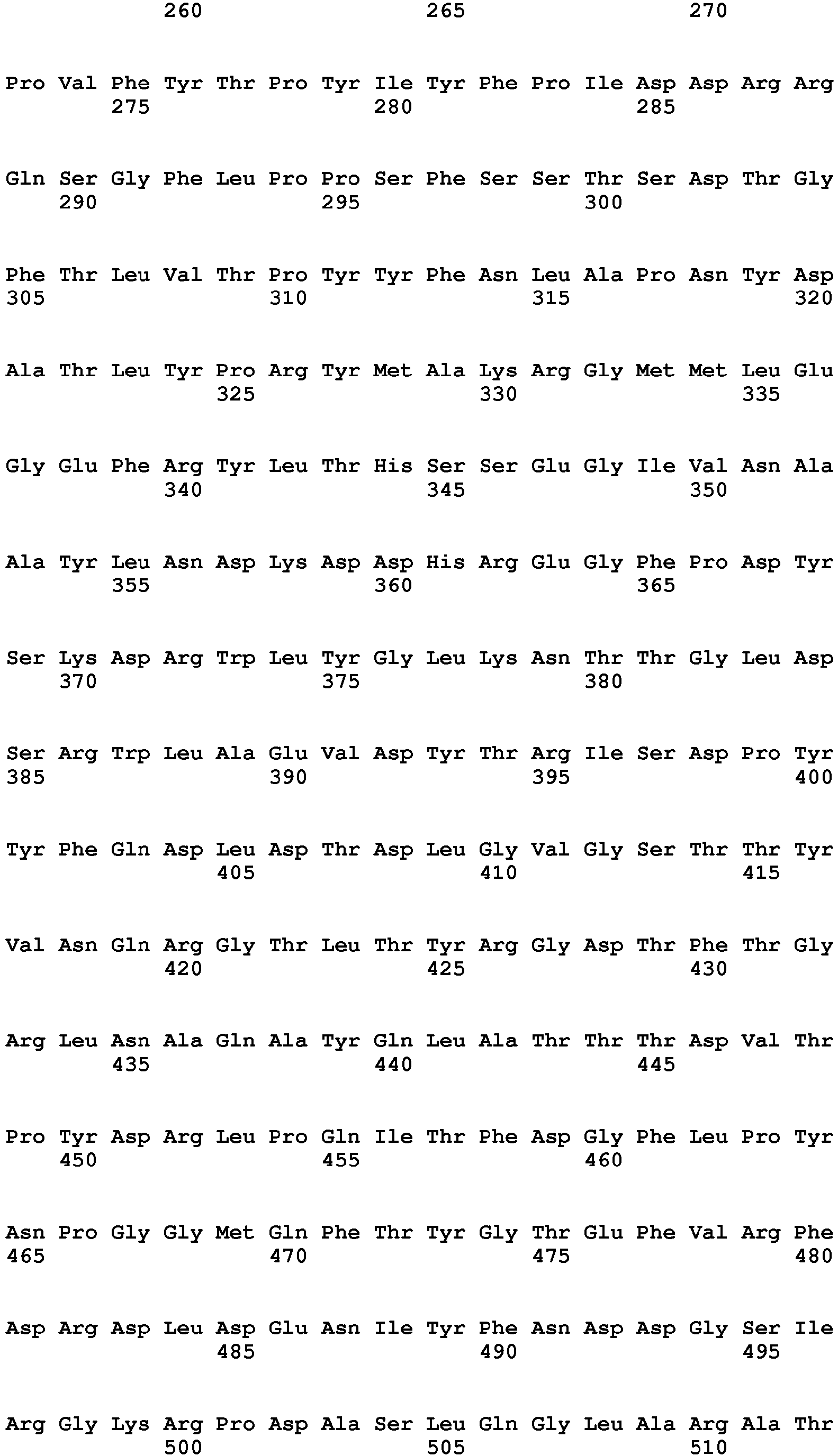 260 265 270

Pro Val Phe Tyr Thr Pro Tyr Ile Tyr Phe Pro Ile Asp Asp Arg Arg
275 280 285

Gln Ser Gly Phe Leu Pro Pro Ser Phe Ser Ser Thr Ser Asp Thr Gly
290 295 300

Phe Thr Leu Val Thr Pro Tyr Tyr Phe Asn Leu Ala Pro Asn Tyr Asp
305 310 315 320

Ala Thr Leu Tyr Pro Arg Tyr Met Ala Lys Arg Gly Met Met Leu Glu
325 330 335

Gly Glu Phe Arg Tyr Leu Thr His Ser Ser Glu Gly Ile Val Asn Ala
340 345 350

Ala Tyr Leu Asn Asp Lys Asp Asp His Arg Glu Gly Phe Pro Asp Tyr
355 360 365

Ser Lys Asp Arg Trp Leu Tyr Gly Leu Lys Asn Thr Thr Gly Leu Asp
370 375 380

Ser Arg Trp Leu Ala Glu Val Asp Tyr Thr Arg Ile Ser Asp Pro Tyr
385 390 395 400

Tyr Phe Gln Asp Leu Asp Thr Asp Leu Gly Val Gly Ser Thr Thr Tyr
405 410 415

Val Asn Gln Arg Gly Thr Leu Thr Tyr Arg Gly Asp Thr Phe Thr Gly
420 425 430

Arg Leu Asn Ala Gln Ala Tyr Gln Leu Ala Thr Thr Thr Asp Val Thr
435 440 445

Pro Tyr Asp Arg Leu Pro Gln Ile Thr Phe Asp Gly Phe Leu Pro Tyr
450 455 460

Asn Pro Gly Gly Met Gln Phe Thr Tyr Gly Thr Glu Phe Val Arg Phe
465 470 475 480

Asp Arg Asp Leu Asp Glu Asn Ile Tyr Phe Asn Asp Asp Gly Ser Ile
485 490 495

Arg Gly Lys Arg Pro Asp Ala Ser Leu Gln Gly Leu Ala Arg Ala Thr
500 505 510